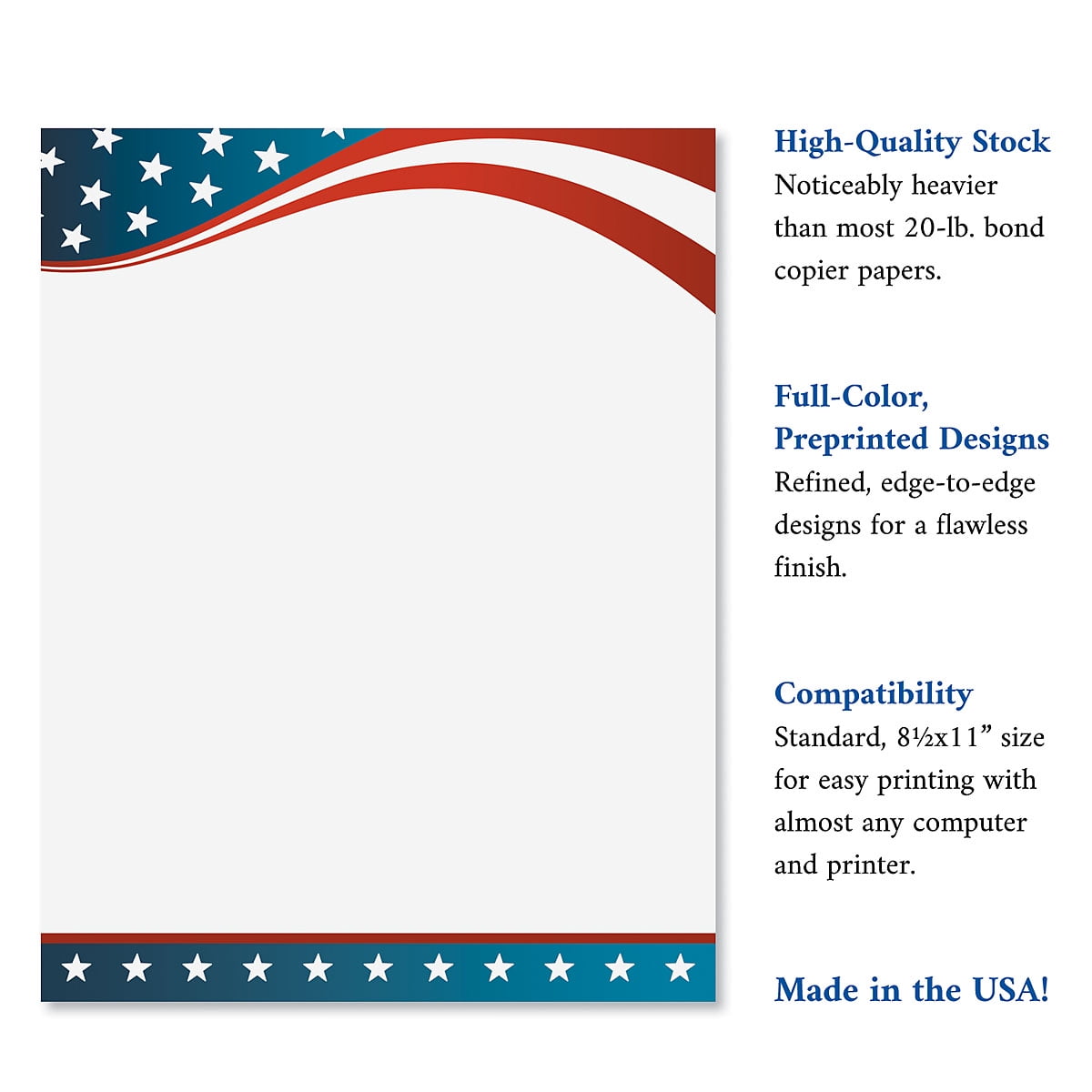 High-Quality Stock
Noticeably heavier than most 20-lb. bond copier papers.

Full-Color, Preprinted Designs
Refined, edge-to-edge designs for a flawless finish.

Compatibility
Standard, 8½x11” size for easy printing with almost any computer and printer.

Made in the USA!